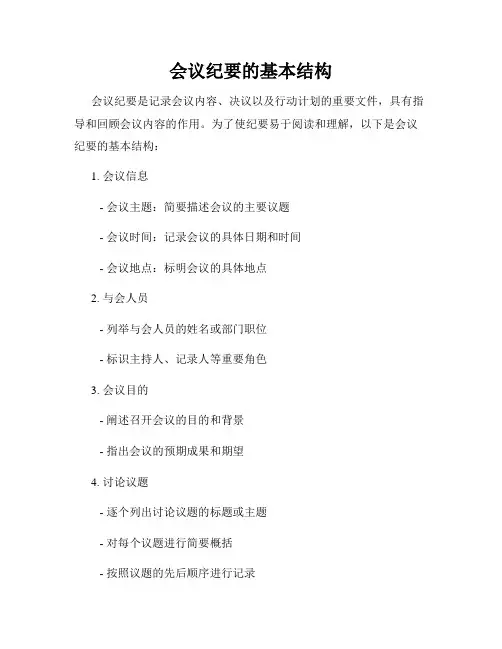 会议纪要的基本结构

会议纪要是记录会议内容、决议以及行动计划的重要文件，具有指导和回顾会议内容的作用。为了使纪要易于阅读和理解，以下是会议纪要的基本结构：

1. 会议信息

- 会议主题：简要描述会议的主要议题

- 会议时间：记录会议的具体日期和时间

- 会议地点：标明会议的具体地点

2. 与会人员

- 列举与会人员的姓名或部门职位

- 标识主持人、记录人等重要角色

3. 会议目的

- 阐述召开会议的目的和背景

- 指出会议的预期成果和期望

4. 讨论议题

- 逐个列出讨论议题的标题或主题

- 对每个议题进行简要概括

- 按照议题的先后顺序进行记录